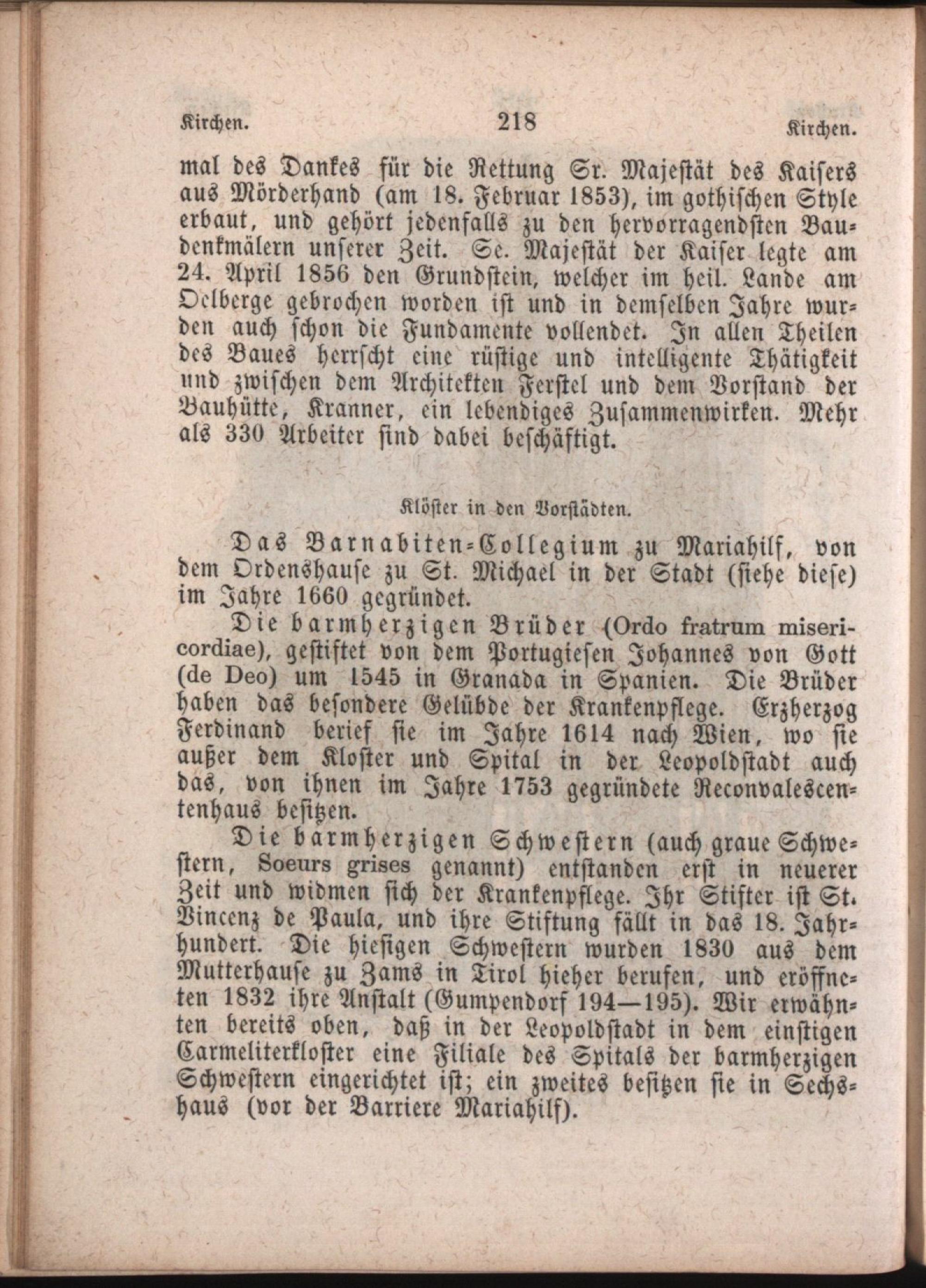 Kirchen. 218 Kirchen.

mal des Dankes für die Rettung Sr. Majestät des Kaisers aus Mörderhand (am 18. Februar 1853), im gothischen Style erbaut, und gehört jedenfalls zu den hervorragendsten Baudenkmälern unserer Zeit. Se. Majestät der Kaiser legte am 24. April 1856 den Grundstein, welcher im heil. Lande am Oelberge gebrochen worden ist und in demselben Jahre wurden auch schon die Fundamente vollendet. In allen Theilen des Baues herrscht eine rüstige und intelligente Thätigkeit und zwischen dem Architekten Ferstel und dem Vorstand der Bauhütte, Kranner, ein lebendiges Zusammenwirken. Mehr als 330 Arbeiter sind dabei beschäftigt.

Klöster in den Vorstädten.

Das Barnabiten-Collegium zu Mariahilf, von dem Ordenshause zu St. Michael in der Stadt (siehe diese) im Jahre 1660 gegründet.

Die barmherzigen Brüder (Ordo fratrum misericordiae), gestiftet von dem Portugiesen Johannes von Gott (de Deo) um 1545 in Granada in Spanien. Die Brüder haben das besondere Gelübde der Krankenpflege. Erzherzog Ferdinand berief sie im Jahre 1614 nach Wien, wo sie außer dem Kloster und Spital in der Leopoldstadt auch das, von ihnen im Jahre 1753 gegründete Reconvalescentenhaus besitzen.

Die barmherzigen Schwestern (auch graue Schwestern, Soeurs grises genannt) entstanden erst in neuerer Zeit und widmen sich der Krankenpflege. Ihr Stifter ist St. Vincenz de Paula, und ihre Stiftung fällt in das 18. Jahrhundert. Die hiesigen Schwestern wurden 1830 aus dem Mutterhause zu Zams in Tirol hieher berufen, und eröffneten 1832 ihre Anstalt (Gumpendorf 194—195). Wir erwähnten bereits oben, daß in der Leopoldstadt in dem einstigen Carmeliterkloster eine Filiale des Spitals der barmherzigen Schwestern eingerichtet ist; ein zweites besitzen sie in Sechshaus (vor der Barriere Mariahilf).